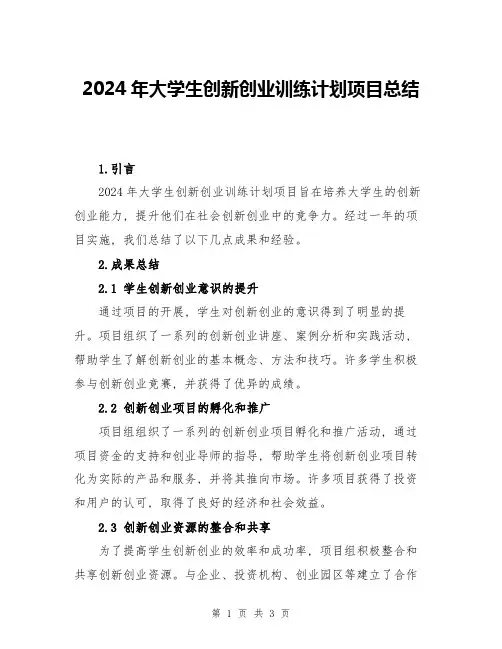 2024年大学生创新创业训练计划项目总结

1.引言

2024年大学生创新创业训练计划项目旨在培养大学生的创新创业能力，提升他们在社会创新创业中的竞争力。经过一年的项目实施，我们总结了以下几点成果和经验。

2.成果总结

2.1 学生创新创业意识的提升

通过项目的开展，学生对创新创业的意识得到了明显的提升。项目组织了一系列的创新创业讲座、案例分析和实践活动，帮助学生了解创新创业的基本概念、方法和技巧。许多学生积极参与创新创业竞赛，并获得了优异的成绩。

2.2 创新创业项目的孵化和推广

项目组组织了一系列的创新创业项目孵化和推广活动，通过项目资金的支持和创业导师的指导，帮助学生将创新创业项目转化为实际的产品和服务，并将其推向市场。许多项目获得了投资和用户的认可，取得了良好的经济和社会效益。

2.3 创新创业资源的整合和共享

为了提高学生创新创业的效率和成功率，项目组积极整合和共享创新创业资源。与企业、投资机构、创业园区等建立了合作

第 1 页 共 3 页